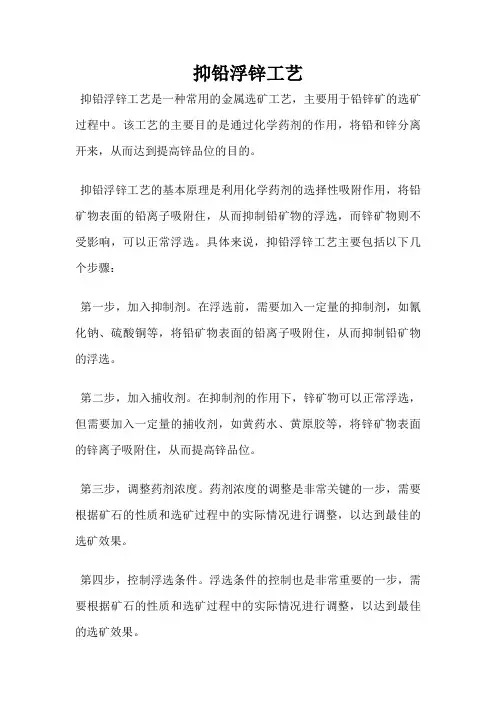 抑铅浮锌工艺

抑铅浮锌工艺是一种常用的金属选矿工艺，主要用于铅锌矿的选矿过程中。该工艺的主要目的是通过化学药剂的作用，将铅和锌分离开来，从而达到提高锌品位的目的。

抑铅浮锌工艺的基本原理是利用化学药剂的选择性吸附作用，将铅矿物表面的铅离子吸附住，从而抑制铅矿物的浮选，而锌矿物则不受影响，可以正常浮选。具体来说，抑铅浮锌工艺主要包括以下几个步骤：

第一步，加入抑制剂。在浮选前，需要加入一定量的抑制剂，如氰化钠、硫酸铜等，将铅矿物表面的铅离子吸附住，从而抑制铅矿物的浮选。

第二步，加入捕收剂。在抑制剂的作用下，锌矿物可以正常浮选，但需要加入一定量的捕收剂，如黄药水、黄原胶等，将锌矿物表面的锌离子吸附住，从而提高锌品位。

第三步，调整药剂浓度。药剂浓度的调整是非常关键的一步，需要根据矿石的性质和选矿过程中的实际情况进行调整，以达到最佳的选矿效果。

第四步，控制浮选条件。浮选条件的控制也是非常重要的一步，需要根据矿石的性质和选矿过程中的实际情况进行调整，以达到最佳的选矿效果。